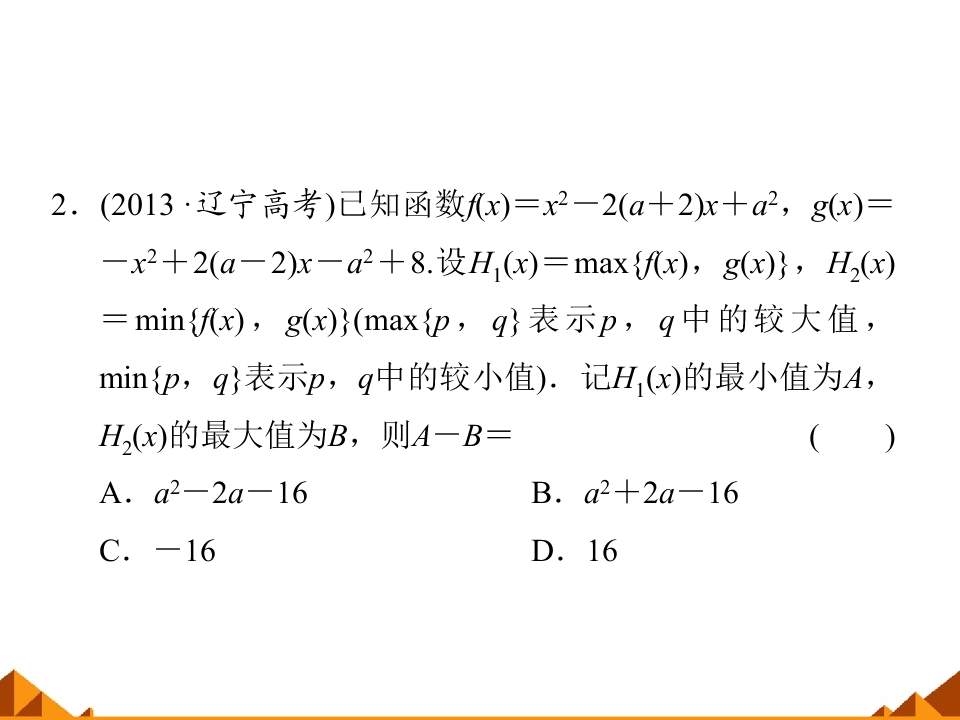 2．(2013·辽宁高考)已知函数$f(x)=x^2-2(a+2)x+a^2$，$g(x)=-x^2+2(a-2)x-a^2+8$.设$H_1(x)=\max\{f(x)，g(x)\}$，$H_2(x)=\min\{f(x)，g(x)\}$($\max\{p，q\}$表示$p$，$q$中的较大值，$\min\{p，q\}$表示$p$，$q$中的较小值)．记$H_1(x)$的最小值为$A$，$H_2(x)$的最大值为$B$，则$A-B=$　　(　　)

A．$a^2-2a-16$　　B．$a^2+2a-16$

C．$-16$　　D．16